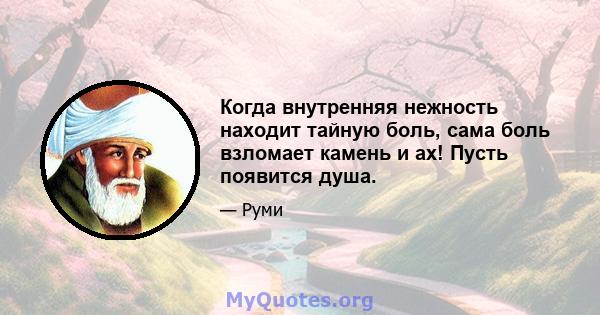 Когда внутренняя нежность находит тайную боль, сама боль взломает камень и ах! Пусть появится душа.

— Руми

MyQuotes.org